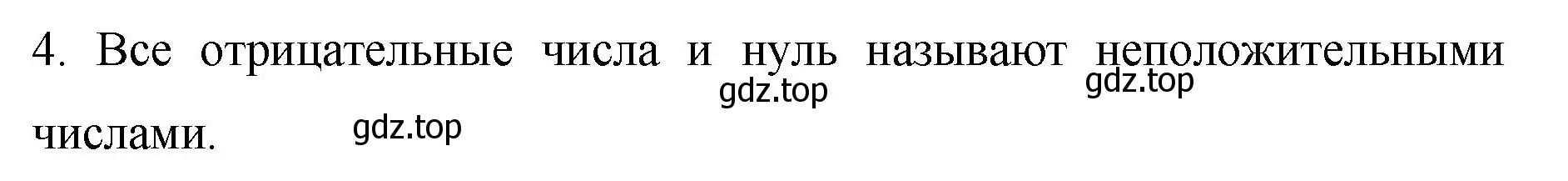 4. Все отрицательные числа и нуль называют неположительными числами.

gdz.top gdz.top

gdz.top